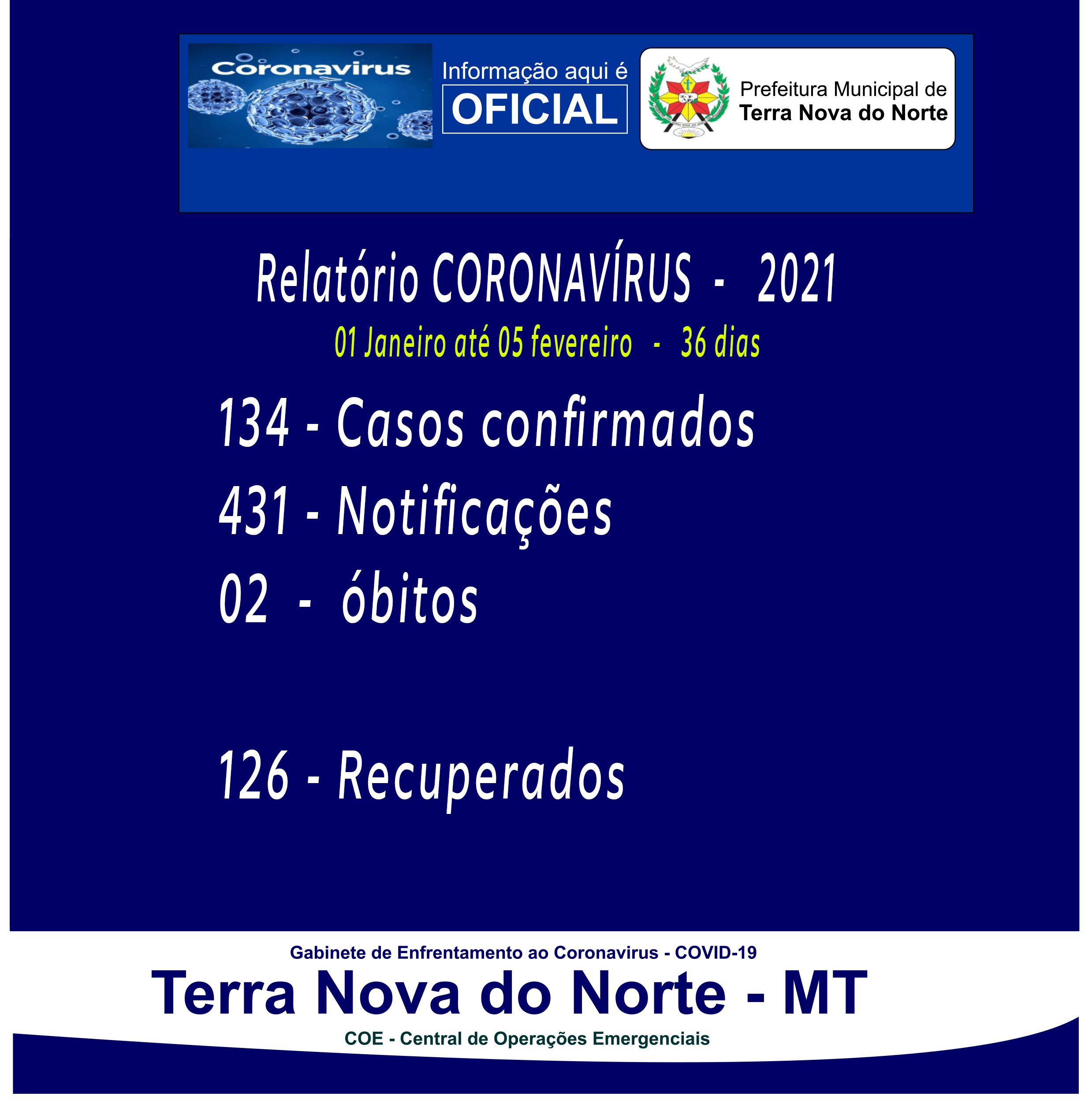 Coronavirus

Informação aqui é
OFICIAL

Prefeitura Municipal de
Terra Nova do Norte

Relatório CORONAVÍRUS - 2021

01 Janeiro até 05 fevereiro - 36 dias

134 - Casos confirmados

431 - Notificações

02 - óbitos

126 - Recuperados

Gabinete de Enfrentamento ao Coronavirus - COVID-19

Terra Nova do Norte - MT

COE - Central de Operações Emergenciais